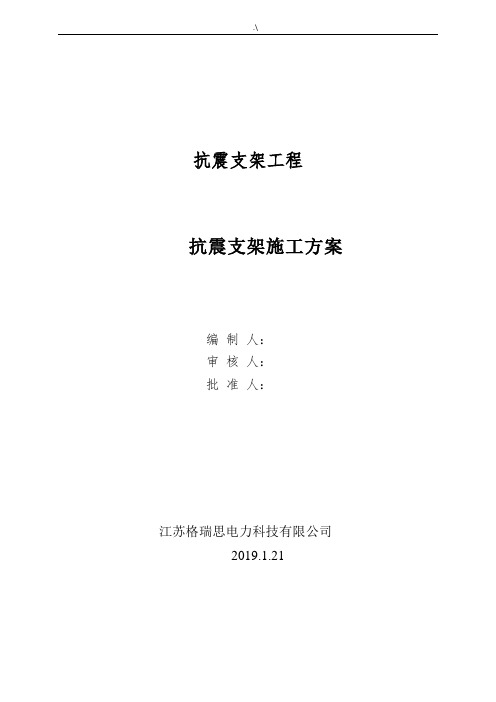 A

抗震支架工程

抗震支架施工方案

编 制 人：
审 核 人：
批 准 人：

江苏格瑞思电力科技有限公司
2019.1.21